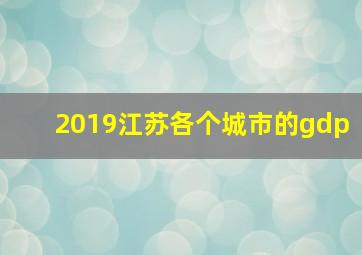 2019江苏各个城市的gdp